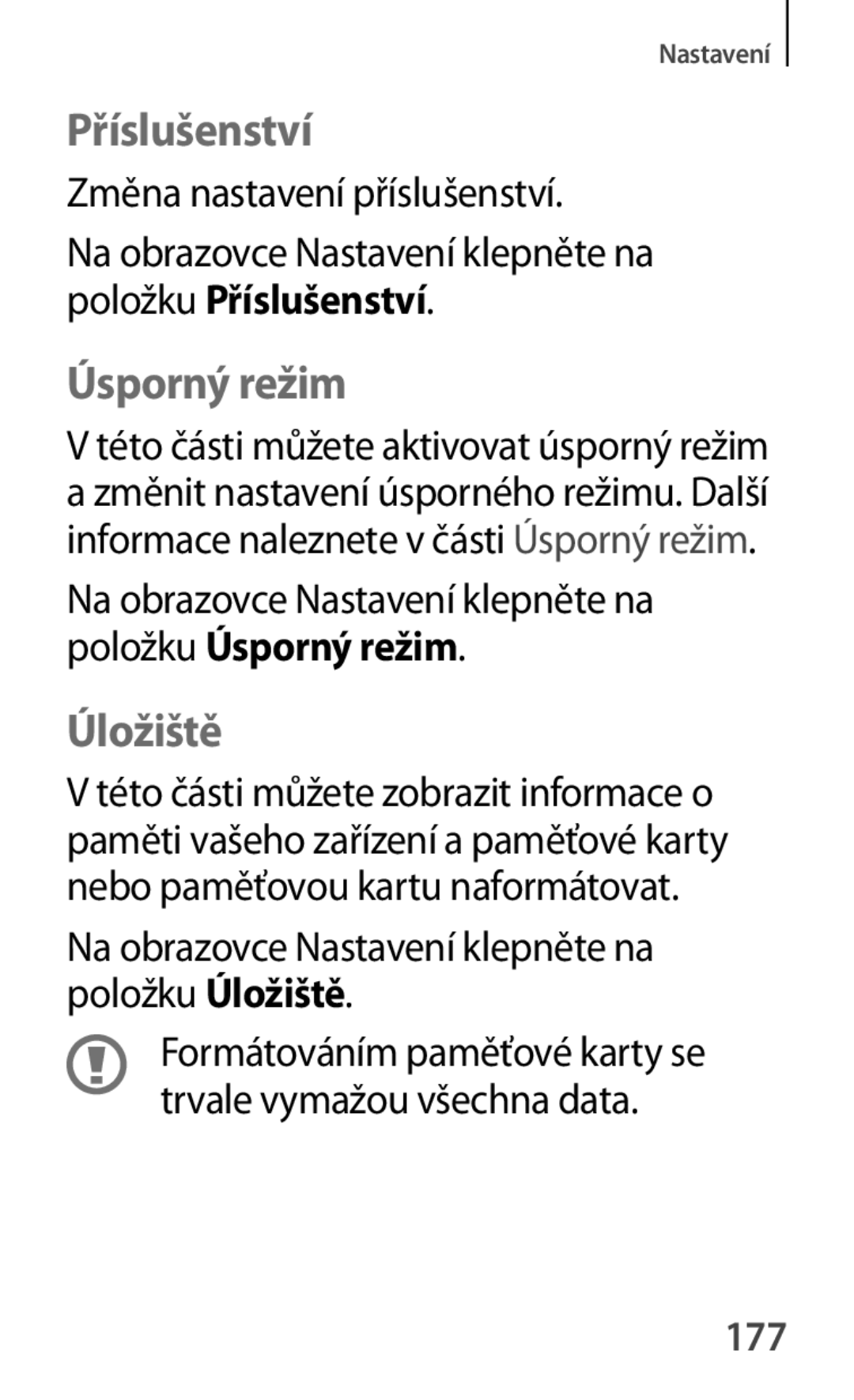 Nastavení

Příslušenství

Změna nastavení příslušenství.

Na obrazovce Nastavení klepněte na položku Příslušenství.

Úsporný režim

V této části můžete aktivovat úsporný režim a změnit nastavení úsporného režimu. Další informace naleznete v části Úsporný režim.

Na obrazovce Nastavení klepněte na položku Úsporný režim.

Úložiště

V této části můžete zobrazit informace o paměti vašeho zařízení a paměťové karty nebo paměťovou kartu naformátovat.

Na obrazovce Nastavení klepněte na položku Úložiště.

Formátováním paměťové karty se trvale vymažou všechna data.

177